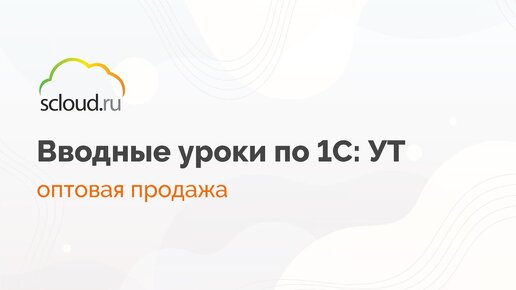 scloud.ru

Вводные уроки по 1С: УТ

оптовая продажа